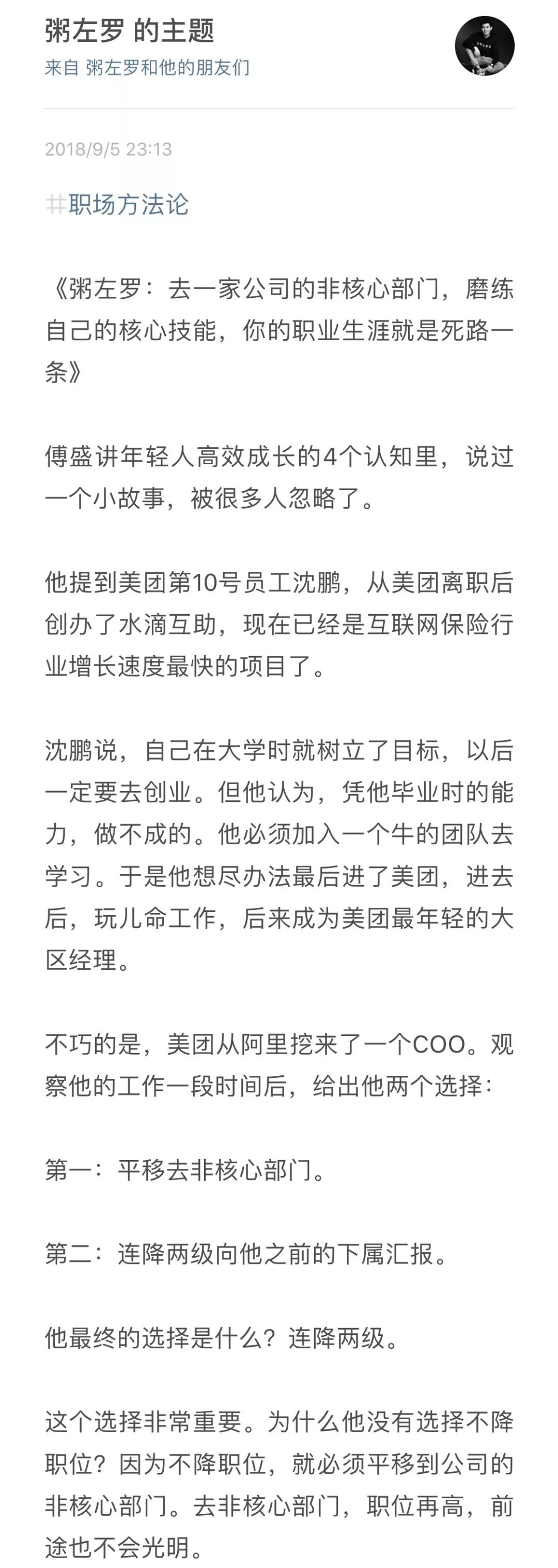 粥左罗 的主题
来自 粥左罗和他的朋友们

2018/9/5 23:13

#职场方法论

《粥左罗：去一家公司的非核心部门，磨练自己的核心技能，你的职业生涯就是死路一条》

傅盛讲年轻人高效成长的4个认知里，说过一个小故事，被很多人忽略了。

他提到美团第10号员工沈鹏，从美团离职后创办了水滴互助，现在已经是互联网保险行业增长速度最快的项目了。

沈鹏说，自己在大学时就树立了目标，以后一定要去创业。但他认为，凭他毕业时的能力，做不成的。他必须加入一个牛的团队去学习。于是他想尽办法最后进了美团，进去后，玩儿命工作，后来成为美团最年轻的大区经理。

不巧的是，美团从阿里挖来了一个COO。观察他的工作一段时间后，给出他两个选择：

第一：平移去非核心部门。

第二：连降两级向他之前的下属汇报。

他最终的选择是什么？连降两级。

这个选择非常重要。为什么他没有选择不降职位？因为不降职位，就必须平移到公司的非核心部门。去非核心部门，职位再高，前途也不会光明。